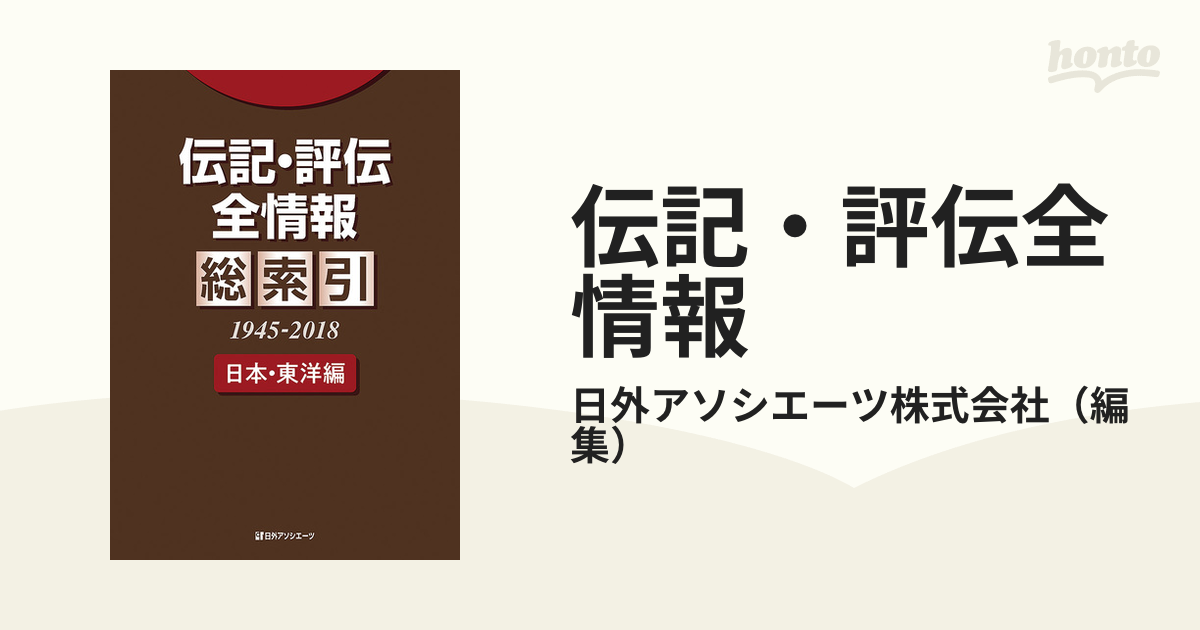 honto

伝記・評伝
全情報
総索引
1945-2018
日本・東洋編

日外アソシエーツ

伝記・評伝全情報

日外アソシエーツ株式会社（編集）